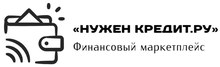 «НУЖЕН КРЕДИТ.РУ»
Финансовый маркетплейс